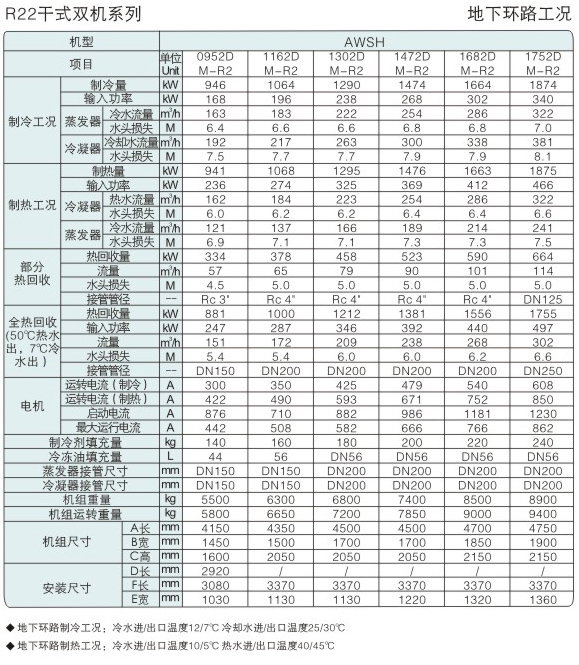 R22干式双机系列

地下环路工况

| 机型 | | | | AWSH | | | | | |
|---|---|---|---|---|---|---|---|---|---|
| 项目 | | | 单位 Unit | 0952D M-R2 | 1162D M-R2 | 1302D M-R2 | 1472D M-R2 | 1682D M-R2 | 1752D M-R2 |
| 制冷工况 | 制冷量 | | kW | 946 | 1064 | 1290 | 1474 | 1664 | 1874 |
| 制冷工况 | 输入功率 | | kW | 168 | 196 | 238 | 268 | 302 | 340 |
| 制冷工况 | 蒸发器 | 冷水流量 | m³/h | 163 | 183 | 222 | 254 | 286 | 322 |
| 制冷工况 | 蒸发器 | 水头损失 | M | 6.4 | 6.6 | 6.6 | 6.8 | 6.8 | 7.0 |
| 制冷工况 | 冷凝器 | 冷却水流量 | m³/h | 192 | 217 | 263 | 300 | 338 | 381 |
| 制冷工况 | 冷凝器 | 水头损失 | M | 7.5 | 7.7 | 7.7 | 7.9 | 7.9 | 8.1 |
| 制热工况 | 制热量 | | kW | 941 | 1068 | 1295 | 1476 | 1663 | 1875 |
| 制热工况 | 输入功率 | | kW | 236 | 274 | 325 | 369 | 412 | 466 |
| 制热工况 | 冷凝器 | 热水流量 | m³/h | 162 | 184 | 223 | 254 | 286 | 322 |
| 制热工况 | 冷凝器 | 水头损失 | M | 6.0 | 6.2 | 6.2 | 6.4 | 6.4 | 6.6 |
| 制热工况 | 蒸发器 | 冷水流量 | m³/h | 121 | 137 | 166 | 189 | 214 | 241 |
| 制热工况 | 蒸发器 | 水头损失 | M | 6.9 | 7.1 | 7.1 | 7.3 | 7.3 | 7.5 |
| 部分热回收 | 热回收量 | | kW | 334 | 378 | 458 | 523 | 590 | 664 |
| 部分热回收 | 流量 | | m³/h | 57 | 65 | 79 | 90 | 101 | 114 |
| 部分热回收 | 水头损失 | | M | 4.5 | 5.0 | 5.0 | 5.0 | 5.0 | 5.0 |
| 部分热回收 | 接管管径 | | -- | Rc 3" | Rc 4" | Rc 4" | Rc 4" | Rc 4" | DN125 |
| 全热回收（50℃热水出，7℃冷水出） | 热回收量 | | kW | 881 | 1000 | 1212 | 1381 | 1556 | 1755 |
| 全热回收（50℃热水出，7℃冷水出） | 输入功率 | | kW | 247 | 287 | 346 | 392 | 440 | 497 |
| 全热回收（50℃热水出，7℃冷水出） | 流量 | | m³/h | 151 | 172 | 209 | 238 | 268 | 302 |
| 全热回收（50℃热水出，7℃冷水出） | 水头损失 | | M | 5.4 | 5.4 | 6.0 | 6.0 | 6.2 | 6.6 |
| 全热回收（50℃热水出，7℃冷水出） | 接管管径 | | -- | DN150 | DN200 | DN200 | DN200 | DN200 | DN250 |
| 电机 | 运转电流（制冷） | | A | 300 | 350 | 425 | 479 | 540 | 608 |
| 电机 | 运转电流（制热） | | A | 422 | 490 | 593 | 671 | 752 | 850 |
| 电机 | 启动电流 | | A | 876 | 710 | 882 | 986 | 1181 | 1230 |
| 电机 | 最大运行电流 | | A | 442 | 508 | 582 | 666 | 766 | 862 |
| 制冷剂填充量 | | | kg | 140 | 160 | 180 | 200 | 220 | 240 |
| 冷冻油填充量 | | | L | 44 | 56 | DN56 | DN56 | DN56 | DN56 |
| 蒸发器接管尺寸 | | | mm | DN150 | DN150 | DN200 | DN200 | DN200 | DN200 |
| 冷凝器接管尺寸 | | | mm | DN150 | DN150 | DN200 | DN200 | DN200 | DN200 |
| 机组重量 | | | kg | 5500 | 6300 | 6800 | 7400 | 8500 | 8900 |
| 机组运转重量 | | | kg | 5800 | 6650 | 7200 | 7850 | 9000 | 9400 |
| 机组尺寸 | | A长 | mm | 4150 | 4350 | 4500 | 4500 | 4700 | 4750 |
| 机组尺寸 | | B宽 | mm | 1450 | 1500 | 1700 | 1700 | 1850 | 1900 |
| 机组尺寸 | | C高 | mm | 1600 | 2050 | 2050 | 2050 | 2150 | 2150 |
| 安装尺寸 | | D长 | mm | 2920 | / | / | / | / | / |
| 安装尺寸 | | F长 | mm | 3080 | 3370 | 3370 | 3370 | 3370 | 3370 |
| 安装尺寸 | | E宽 | mm | 1030 | 1130 | 1130 | 1220 | 1320 | 1360 |

◆ 地下环路制冷工况：冷水进/出口温度12/7℃ 冷却水进/出口温度25/30℃

◆ 地下环路制热工况：冷水进/出口温度10/5℃ 热水进/出口温度40/45℃